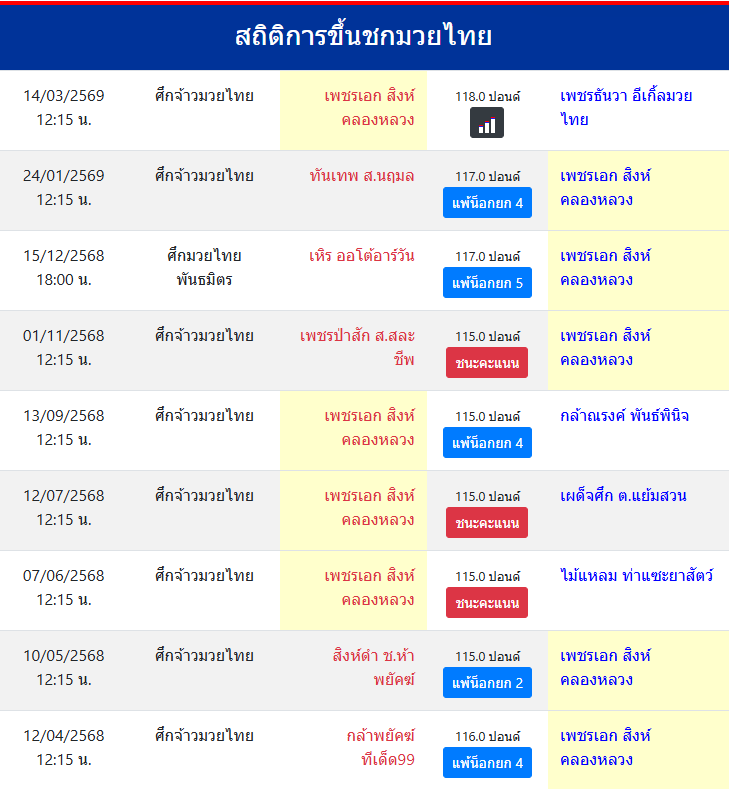 สถิติการขึ้นชกมวยไทย

| | | | | |
|---|---|---|---|---|
| 14/03/2569 12:15 น. | ศึกจ้าวมวยไทย | เพชรเอก สิงห์คลองหลวง | 118.0 ปอนด์ | เพชรธันวา อีเกิ้ลมวยไทย |
| 24/01/2569 12:15 น. | ศึกจ้าวมวยไทย | ทันเทพ ส.นฤมล | 117.0 ปอนด์ แพ้น็อกยก 4 | เพชรเอก สิงห์คลองหลวง |
| 15/12/2568 18:00 น. | ศึกมวยไทยพันธมิตร | เหิร ออโต้อาร์วัน | 117.0 ปอนด์ แพ้น็อกยก 5 | เพชรเอก สิงห์คลองหลวง |
| 01/11/2568 12:15 น. | ศึกจ้าวมวยไทย | เพชรป่าสัก ส.สละชีพ | 115.0 ปอนด์ ชนะคะแนน | เพชรเอก สิงห์คลองหลวง |
| 13/09/2568 12:15 น. | ศึกจ้าวมวยไทย | เพชรเอก สิงห์คลองหลวง | 115.0 ปอนด์ แพ้น็อกยก 4 | กล้าณรงค์ พันธ์พินิจ |
| 12/07/2568 12:15 น. | ศึกจ้าวมวยไทย | เพชรเอก สิงห์คลองหลวง | 115.0 ปอนด์ ชนะคะแนน | เผด็จศึก ต.แย้มสวน |
| 07/06/2568 12:15 น. | ศึกจ้าวมวยไทย | เพชรเอก สิงห์คลองหลวง | 115.0 ปอนด์ ชนะคะแนน | ไม้แหลม ท่าแซะยาสัตว์ |
| 10/05/2568 12:15 น. | ศึกจ้าวมวยไทย | สิงห์ดำ ช.ห้าพยัคฆ์ | 115.0 ปอนด์ แพ้น็อกยก 2 | เพชรเอก สิงห์คลองหลวง |
| 12/04/2568 12:15 น. | ศึกจ้าวมวยไทย | กล้าพยัคฆ์ ทีเด็ด99 | 116.0 ปอนด์ แพ้น็อกยก 4 | เพชรเอก สิงห์คลองหลวง |